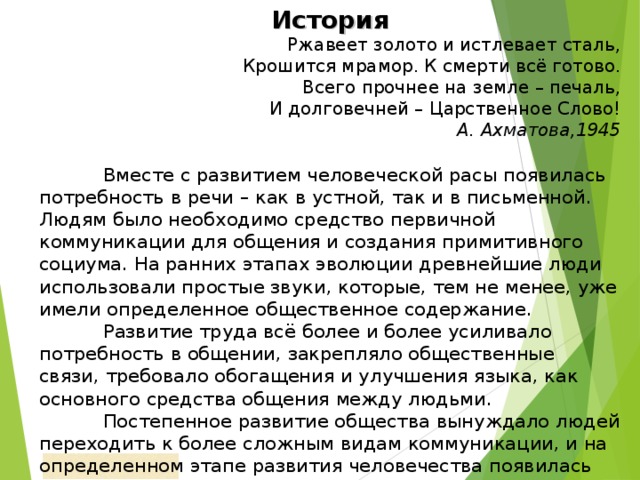 История

Ржавеет золото и истлевает сталь,
Крошится мрамор. К смерти всё готово.
Всего прочнее на земле – печаль,
И долговечней – Царственное Слово!
А. Ахматова,1945

Вместе с развитием человеческой расы появилась потребность в речи – как в устной, так и в письменной. Людям было необходимо средство первичной коммуникации для общения и создания примитивного социума. На ранних этапах эволюции древнейшие люди использовали простые звуки, которые, тем не менее, уже имели определенное общественное содержание.

Развитие труда всё более и более усиливало потребность в общении, закрепляло общественные связи, требовало обогащения и улучшения языка, как основного средства общения между людьми.

Постепенное развитие общества вынуждало людей переходить к более сложным видам коммуникации, и на определенном этапе развития человечества появилась